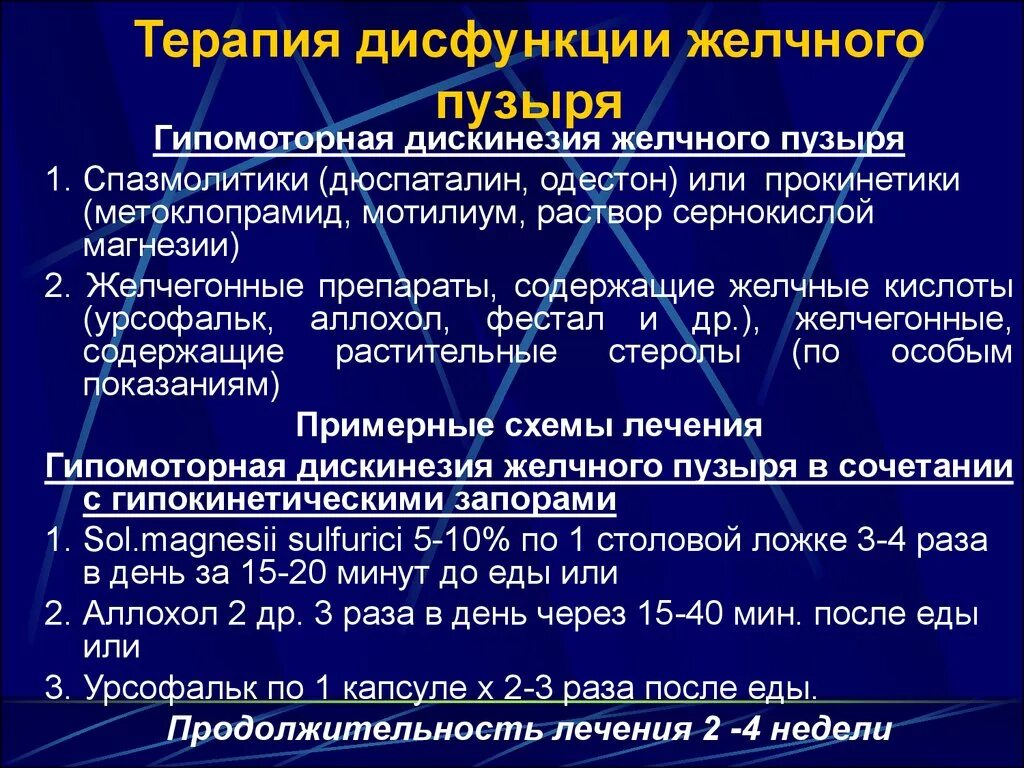 Терапия дисфункции желчного пузыря

Гипомоторная дискинезия желчного пузыря

1. Спазмолитики (дюспаталин, одестон) или прокинетики (метоклопрамид, мотилиум, раствор сернокислой магнезии)

2. Желчегонные препараты, содержащие желчные кислоты (урсофальк, аллохол, фестал и др.), желчегонные, содержащие растительные стеролы (по особым показаниям)

Примерные схемы лечения

Гипомоторная дискинезия желчного пузыря в сочетании с гипокинетическими запорами

1. Sol.magnesii sulfurici 5-10% по 1 столовой ложке 3-4 раза в день за 15-20 минут до еды или

2. Аллохол 2 др. 3 раза в день через 15-40 мин. после еды или

3. Урсофальк по 1 капсуле х 2-3 раза после еды.

Продолжительность лечения 2 -4 недели